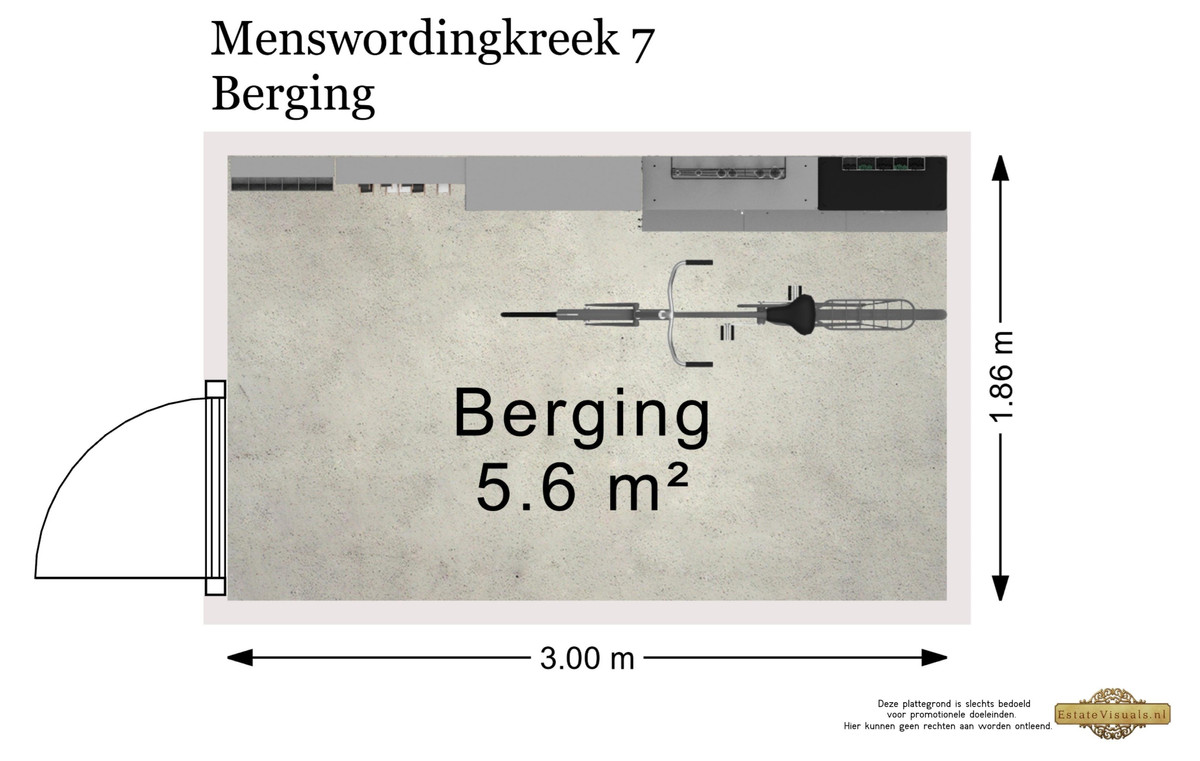 Menswordingkreek 7
Berging

Berging
5.6 m²

1.86 m

3.00 m

Deze plattegrond is slechts bedoeld voor promotionele doeleinden. Hier kunnen geen rechten aan worden ontleend.

EstateVisuals.nl